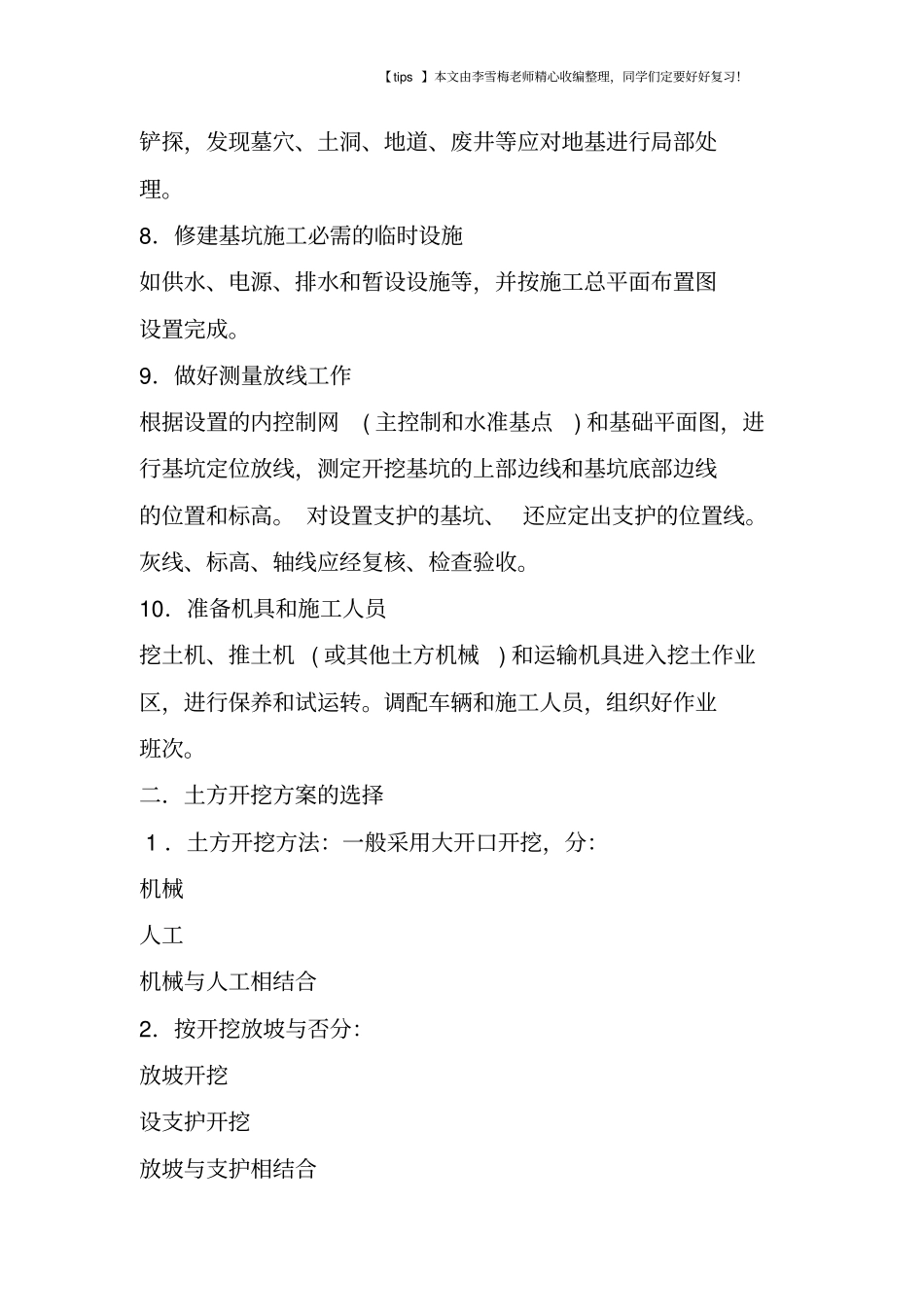 【tips 】本文由李雪梅老师精心收编整理，同学们定要好好复习!

铲探，发现墓穴、土洞、地道、废井等应对地基进行局部处理。

8．修建基坑施工必需的临时设施

如供水、电源、排水和暂设设施等，并按施工总平面布置图设置完成。

9．做好测量放线工作

根据设置的内控制网 （主控制和水准基点 ）和基础平面图，进行基坑定位放线，测定开挖基坑的上部边线和基坑底部边线的位置和标高。 对设置支护的基坑、 还应定出支护的位置线。灰线、标高、轴线应经复核、检查验收。

10．准备机具和施工人员

挖土机、推土机 （或其他土方机械 ）和运输机具进入挖土作业区，进行保养和试运转。调配车辆和施工人员，组织好作业班次。

二．土方开挖方案的选择

1．土方开挖方法：一般采用大开口开挖，分：

机械

人工

机械与人工相结合

2．按开挖放坡与否分：

放坡开挖

设支护开挖

放坡与支护相结合